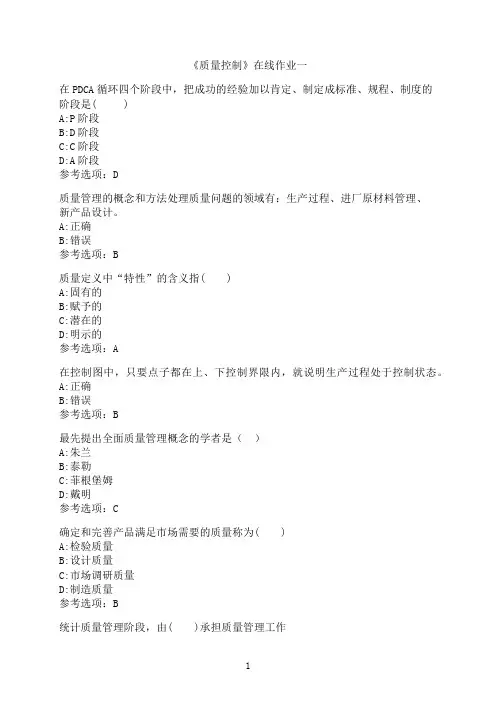 《质量控制》在线作业一

在 PDCA 循环四个阶段中，把成功的经验加以肯定、制定成标准、规程、制度的阶段是(　　)
A:P 阶段
B:D 阶段
C:C 阶段
D:A 阶段
参考选项：D

质量管理的概念和方法处理质量问题的领域有：生产过程、进厂原材料管理、新产品设计。
A:正确
B:错误
参考选项：B

质量定义中“特性”的含义指(　　)
A:固有的
B:赋予的
C:潜在的
D:明示的
参考选项：A

在控制图中，只要点子都在上、下控制界限内，就说明生产过程处于控制状态。
A:正确
B:错误
参考选项：B

最先提出全面质量管理概念的学者是（　）
A:朱兰
B:泰勒
C:菲根堡姆
D:戴明
参考选项：C

确定和完善产品满足市场需要的质量称为(　　)
A:检验质量
B:设计质量
C:市场调研质量
D:制造质量
参考选项：B

统计质量管理阶段，由(　　)承担质量管理工作

1